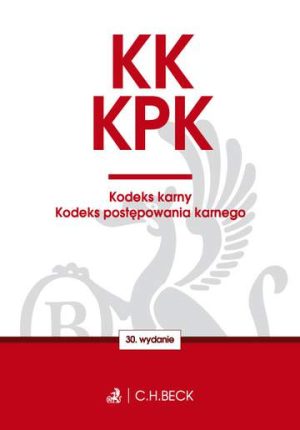 KK
KPK

Kodeks karny
Kodeks postępowania karnego

30. wydanie

C.H.BECK